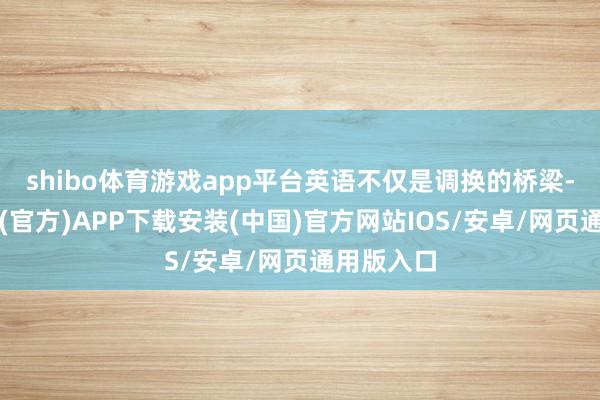 shibo体育游戏app平台英语不仅是调换的桥梁-
(官方)APP下载安装(中国)官方网站IOS/安卓/网页通
S/安卓/网页通用版入口